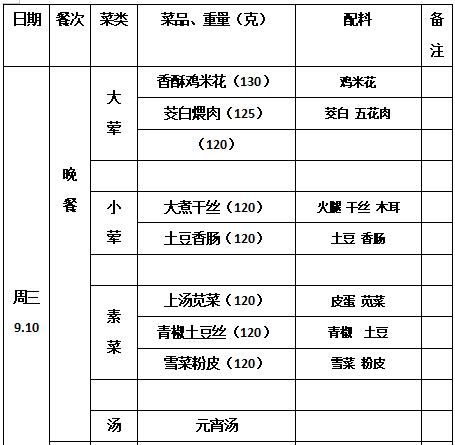 | 日期 | 餐次 | 菜类 | 菜品、重量（克） | 配料 | 备注 |
|---|---|---|---|---|---|
| 周三 9.10 | 晚餐 | 大荤 | 香酥鸡米花（130） | 鸡米花 | |
| | | | 茭白煨肉（125） | 茭白 五花肉 | |
| | | | （120） | | |
| | | | | | |
| | | 小荤 | 大煮干丝（120） | 火腿 干丝 木耳 | |
| | | | 土豆香肠（120） | 土豆 香肠 | |
| | | | | | |
| | | 素菜 | 上汤苋菜（120） | 皮蛋 苋菜 | |
| | | | 青椒土豆丝（120） | 青椒 土豆 | |
| | | | 雪菜粉皮（120） | 雪菜 粉皮 | |
| | | | | | |
| | | 汤 | 元宵汤 | | |